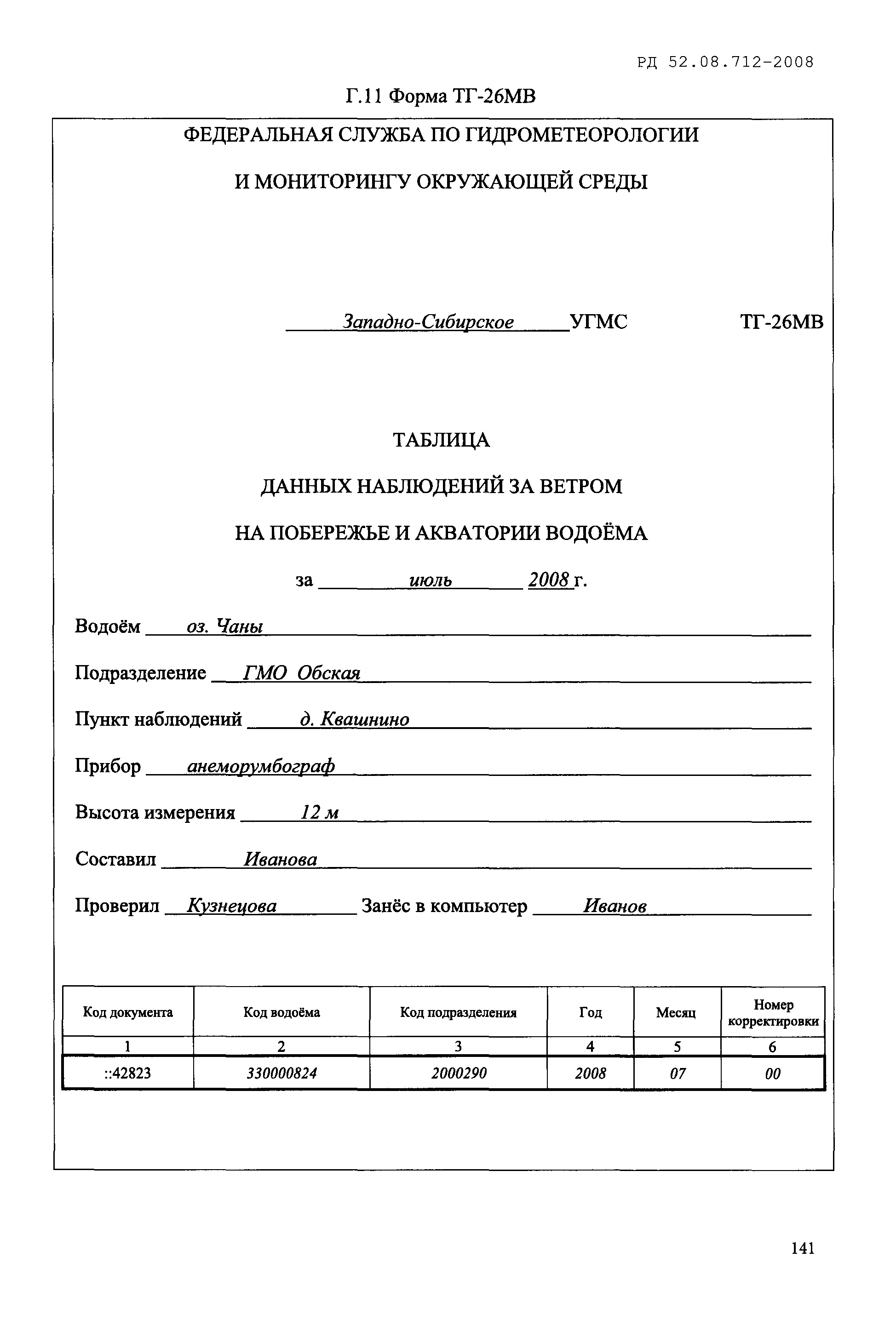 РД 52.08.712-2008

Г.11 Форма ТГ-26МВ

ФЕДЕРАЛЬНАЯ СЛУЖБА ПО ГИДРОМЕТЕОРОЛОГИИ

И МОНИТОРИНГУ ОКРУЖАЮЩЕЙ СРЕДЫ

Западно-Сибирское УГМС ТГ-26МВ

ТАБЛИЦА

ДАННЫХ НАБЛЮДЕНИЙ ЗА ВЕТРОМ

НА ПОБЕРЕЖЬЕ И АКВАТОРИИ ВОДОЁМА

за июль 2008 г.

Водоём оз. Чаны

Подразделение ГМО Обская

Пункт наблюдений д. Квашнино

Прибор анеморумбограф

Высота измерения 12 м

Составил Иванова

Проверил Кузнецова Занёс в компьютер Иванов

| Код документа | Код водоёма | Код подразделения | Год | Месяц | Номер корректировки |
|---|---|---|---|---|---|
| 1 | 2 | 3 | 4 | 5 | 6 |
| ::42823 | 330000824 | 2000290 | 2008 | 07 | 00 |

141